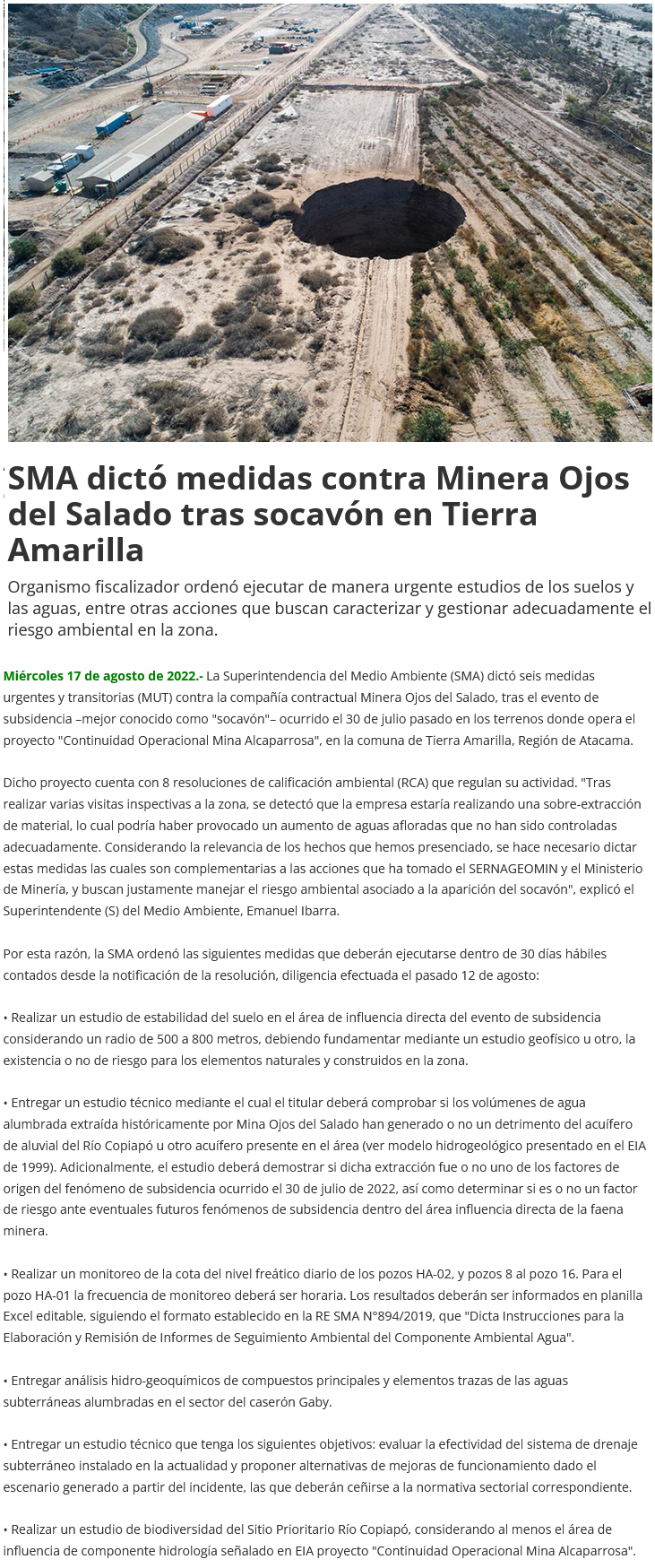 SMA dictó medidas contra Minera Ojos del Salado tras socavón en Tierra Amarilla

Organismo fiscalizador ordenó ejecutar de manera urgente estudios de los suelos y las aguas, entre otras acciones que buscan caracterizar y gestionar adecuadamente el riesgo ambiental en la zona.

Miércoles 17 de agosto de 2022.- La Superintendencia del Medio Ambiente (SMA) dictó seis medidas urgentes y transitorias (MUT) contra la compañía contractual Minera Ojos del Salado, tras el evento de subsidencia –mejor conocido como "socavón"– ocurrido el 30 de julio pasado en los terrenos donde opera el proyecto "Continuidad Operacional Mina Alcaparrosa", en la comuna de Tierra Amarilla, Región de Atacama.

Dicho proyecto cuenta con 8 resoluciones de calificación ambiental (RCA) que regulan su actividad. "Tras realizar varias visitas inspectivas a la zona, se detectó que la empresa estaría realizando una sobre-extracción de material, lo cual podría haber provocado un aumento de aguas afloradas que no han sido controladas adecuadamente. Considerando la relevancia de los hechos que hemos presenciado, se hace necesario dictar estas medidas las cuales son complementarias a las acciones que ha tomado el SERNAGEOMIN y el Ministerio de Minería, y buscan justamente manejar el riesgo ambiental asociado a la aparición del socavón", explicó el Superintendente (S) del Medio Ambiente, Emanuel Ibarra.

Por esta razón, la SMA ordenó las siguientes medidas que deberán ejecutarse dentro de 30 días hábiles contados desde la notificación de la resolución, diligencia efectuada el pasado 12 de agosto:

• Realizar un estudio de estabilidad del suelo en el área de influencia directa del evento de subsidencia considerando un radio de 500 a 800 metros, debiendo fundamentar mediante un estudio geofísico u otro, la existencia o no de riesgo para los elementos naturales y construidos en la zona.

• Entregar un estudio técnico mediante el cual el titular deberá comprobar si los volúmenes de agua alumbrada extraída históricamente por Mina Ojos del Salado han generado o no un detrimento del acuífero de aluvial del Río Copiapó u otro acuífero presente en el área (ver modelo hidrogeológico presentado en el EIA de 1999). Adicionalmente, el estudio deberá demostrar si dicha extracción fue o no uno de los factores de origen del fenómeno de subsidencia ocurrido el 30 de julio de 2022, así como determinar si es o no un factor de riesgo ante eventuales futuros fenómenos de subsidencia dentro del área influencia directa de la faena minera.

• Realizar un monitoreo de la cota del nivel freático diario de los pozos HA-02, y pozos 8 al pozo 16. Para el pozo HA-01 la frecuencia de monitoreo deberá ser horaria. Los resultados deberán ser informados en planilla Excel editable, siguiendo el formato establecido en la RE SMA N°894/2019, que "Dicta Instrucciones para la Elaboración y Remisión de Informes de Seguimiento Ambiental del Componente Ambiental Agua".

• Entregar análisis hidro-geoquímicos de compuestos principales y elementos trazas de las aguas subterráneas alumbradas en el sector del caserón Gaby.

• Entregar un estudio técnico que tenga los siguientes objetivos: evaluar la efectividad del sistema de drenaje subterráneo instalado en la actualidad y proponer alternativas de mejoras de funcionamiento dado el escenario generado a partir del incidente, las que deberán ceñirse a la normativa sectorial correspondiente.

• Realizar un estudio de biodiversidad del Sitio Prioritario Río Copiapó, considerando al menos el área de influencia de componente hidrología señalado en EIA proyecto "Continuidad Operacional Mina Alcaparrosa".